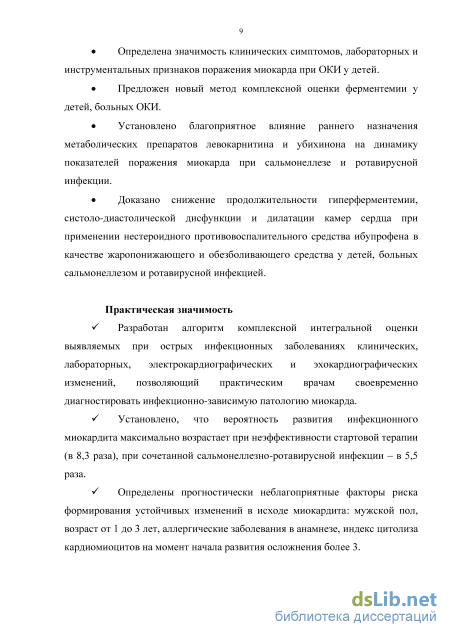 9

• Определена значимость клинических симптомов, лабораторных и инструментальных признаков поражения миокарда при ОКИ у детей.

• Предложен новый метод комплексной оценки ферментемии у детей, больных ОКИ.

• Установлено благоприятное влияние раннего назначения метаболических препаратов левокарнитина и убихинона на динамику показателей поражения миокарда при сальмонеллезе и ротавирусной инфекции.

• Доказано снижение продолжительности гиперферментемии, систоло-диастолической дисфункции и дилатации камер сердца при применении нестероидного противовоспалительного средства ибупрофена в качестве жаропонижающего и обезболивающего средства у детей, больных сальмонеллезом и ротавирусной инфекцией.

Практическая значимость

✓ Разработан алгоритм комплексной интегральной оценки выявляемых при острых инфекционных заболеваниях клинических, лабораторных, электрокардиографических и эхокардиографических изменений, позволяющий практическим врачам своевременно диагностировать инфекционно-зависимую патологию миокарда.

✓ Установлено, что вероятность развития инфекционного миокардита максимально возрастает при неэффективности стартовой терапии (в 8,3 раза), при сочетанной сальмонеллезно-ротавирусной инфекции – в 5,5 раза.

✓ Определены прогностически неблагоприятные факторы риска формирования устойчивых изменений в исходе миокардита: мужской пол, возраст от 1 до 3 лет, аллергические заболевания в анамнезе, индекс цитолиза кардиомиоцитов на момент начала развития осложнения более 3.

dsLib.net
библиотека диссертаций